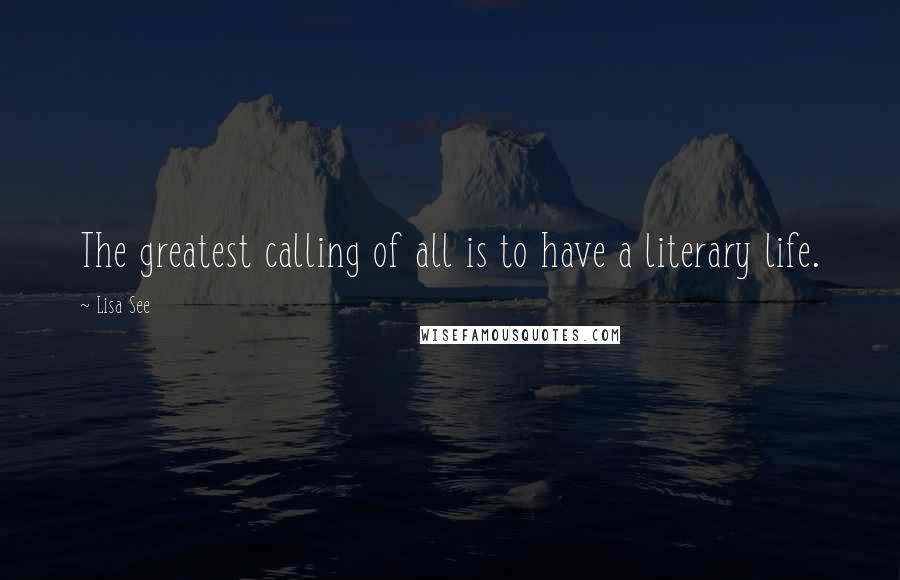 The greatest calling of all is to have a literary life.

~ Lisa See

WISEFAMOUSQUOTES.COM